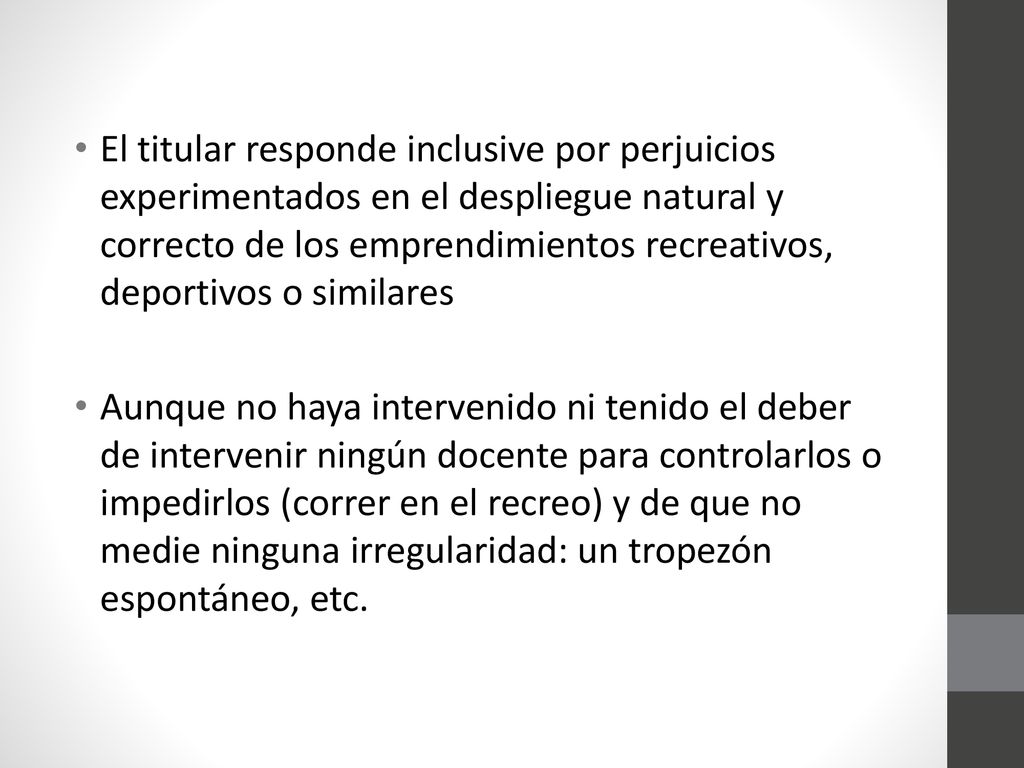 • El titular responde inclusive por perjuicios experimentados en el despliegue natural y correcto de los emprendimientos recreativos, deportivos o similares

• Aunque no haya intervenido ni tenido el deber de intervenir ningún docente para controlarlos o impedirlos (correr en el recreo) y de que no medie ninguna irregularidad: un tropezón espontáneo, etc.